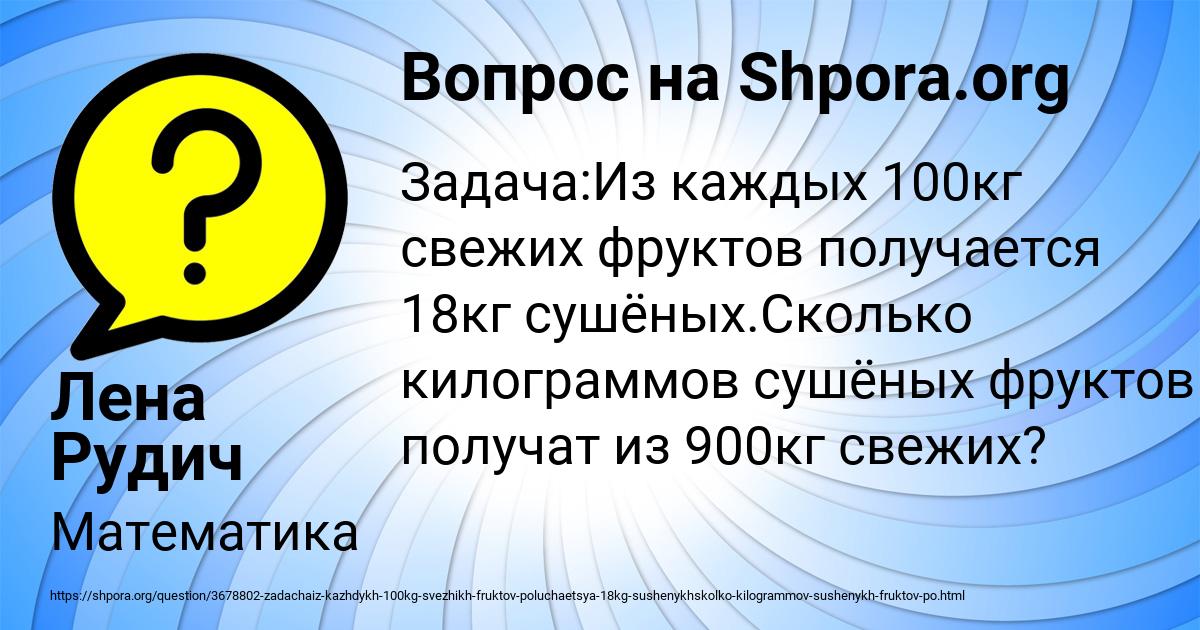 Вопрос на Shpora.org

Задача:Из каждых 100кг свежих фруктов получается 18кг сушёных.Сколько килограммов сушёных фруктов получат из 900кг свежих?

Лена Рудич

Математика

https://shpora.org/question/3678802-zadachaiz-kazhdykh-100kg-svezhikh-fruktov-poluchaetsya-18kg-sushenykhskolko-kilogrammov-sushenykh-fruktov-po.html